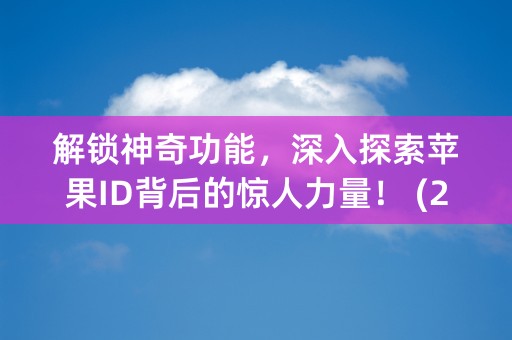 解锁神奇功能，深入探索苹果ID背后的惊人力量！（2